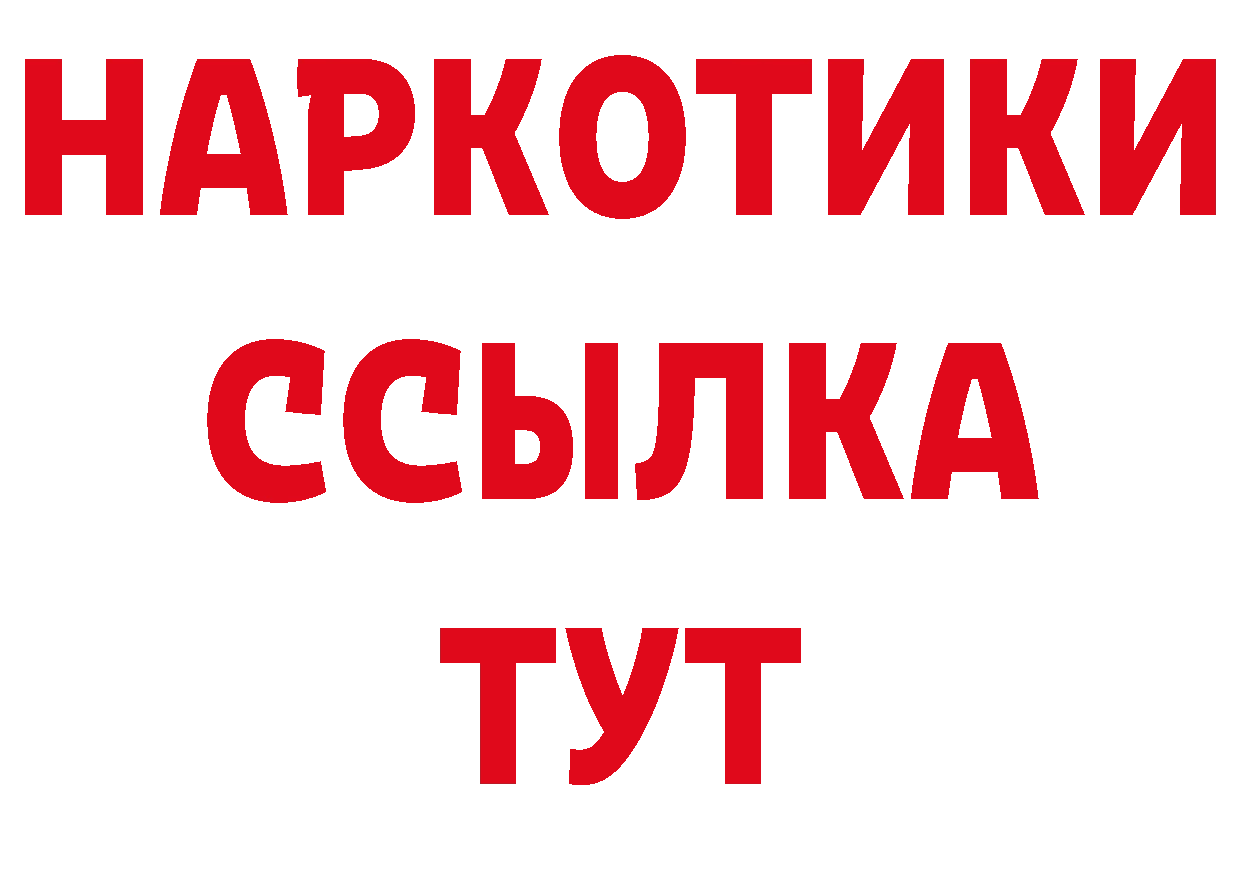 НАРКОТИКИ ССЫЛКА ТУТ